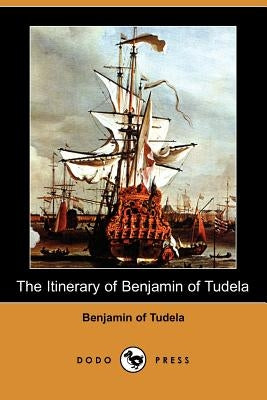 The Itinerary of Benjamin of Tudela

Benjamin of Tudela

DODO PRESS